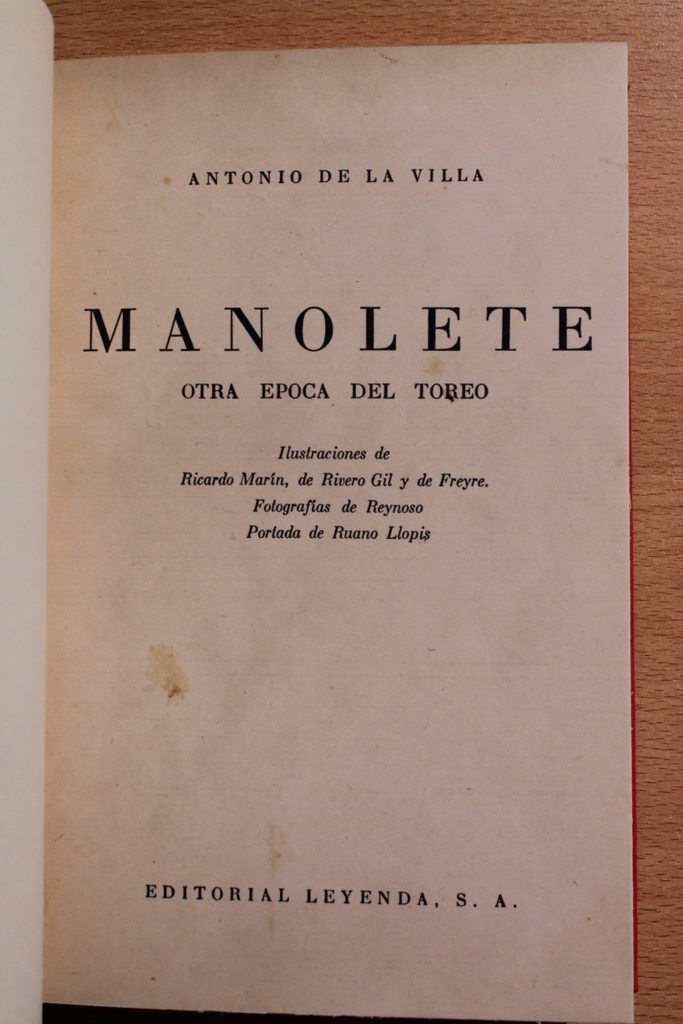 ANTONIO DE LA VILLA

MANOLETE

OTRA EPOCA DEL TOREO

Ilustraciones de
Ricardo Marín, de Rivero Gil y de Freyre.
Fotografías de Reynoso
Portada de Ruano Llopis

EDITORIAL LEYENDA, S. A.